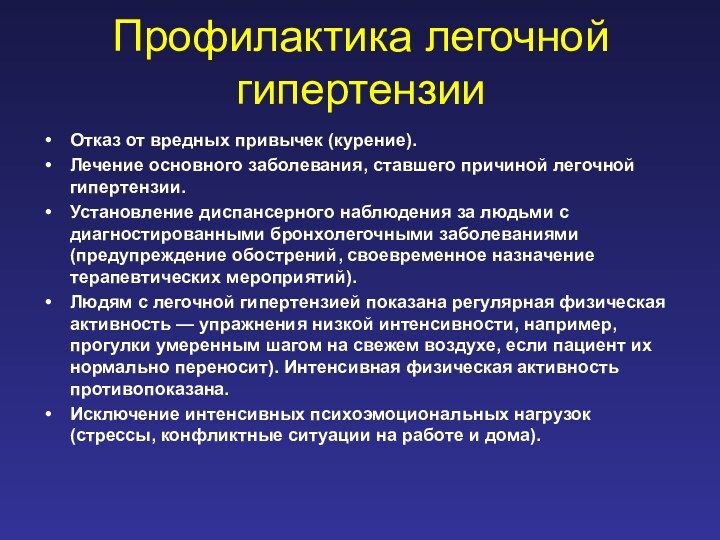 Профилактика легочной гипертензии

• Отказ от вредных привычек (курение).
• Лечение основного заболевания, ставшего причиной легочной гипертензии.
• Установление диспансерного наблюдения за людьми с диагностированными бронхолегочными заболеваниями (предупреждение обострений, своевременное назначение терапевтических мероприятий).
• Людям с легочной гипертензией показана регулярная физическая активность — упражнения низкой интенсивности, например, прогулки умеренным шагом на свежем воздухе, если пациент их нормально переносит). Интенсивная физическая активность противопоказана.
• Исключение интенсивных психоэмоциональных нагрузок (стрессы, конфликтные ситуации на работе и дома).